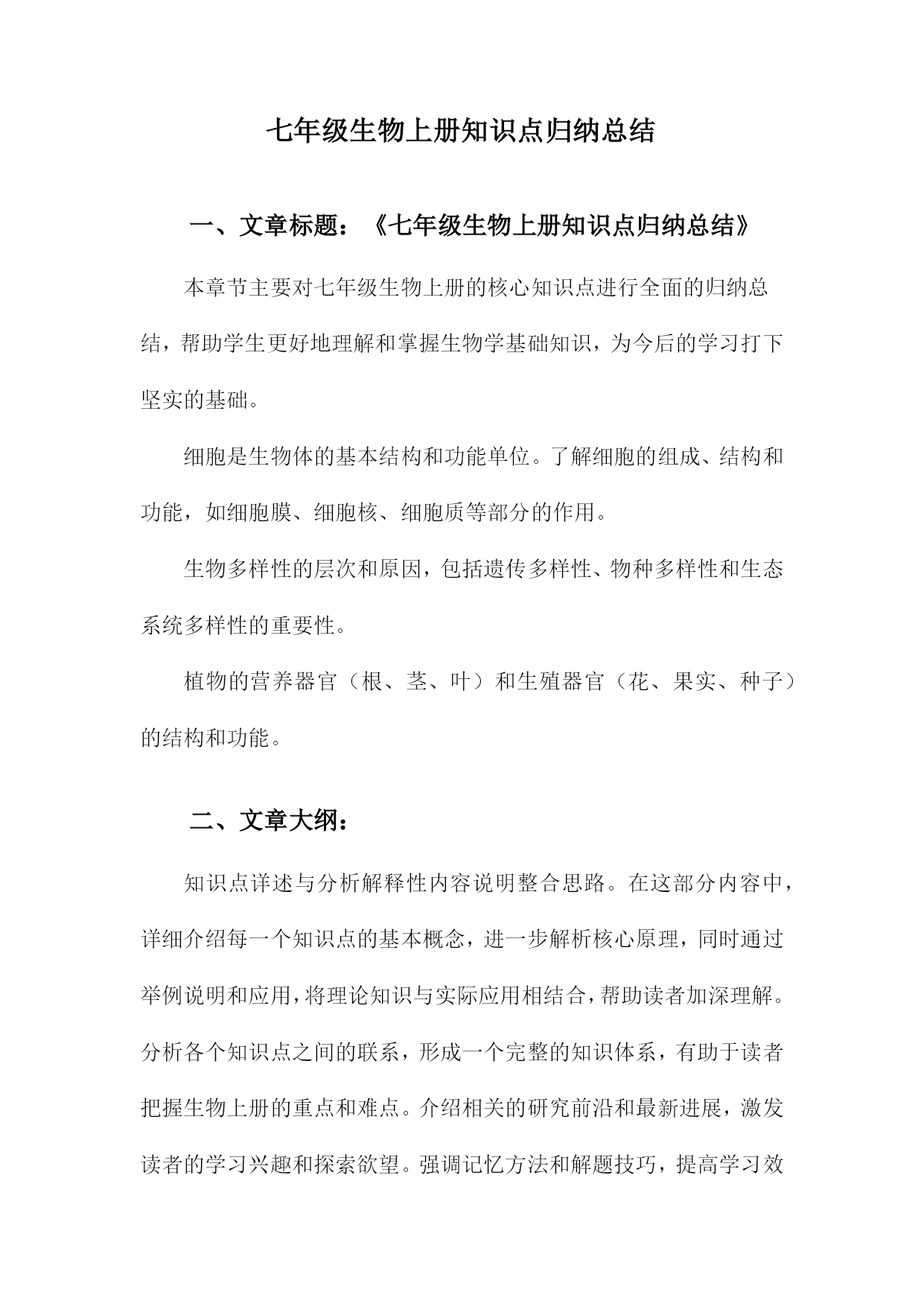 七年级生物上册知识点归纳总结

一、文章标题：《七年级生物上册知识点归纳总结》

本章节主要对七年级生物上册的核心知识点进行全面的归纳总结，帮助学生更好地理解和掌握生物学基础知识，为今后的学习打下坚实的基础。

细胞是生物体的基本结构和功能单位。了解细胞的组成、结构和功能，如细胞膜、细胞核、细胞质等部分的作用。

生物多样性的层次和原因，包括遗传多样性、物种多样性和生态系统多样性的重要性。

植物的营养器官（根、茎、叶）和生殖器官（花、果实、种子）的结构和功能。

二、文章大纲：

知识点详述与分析解释性内容说明整合思路。在这部分内容中，详细介绍每一个知识点的基本概念，进一步解析核心原理，同时通过举例说明和应用，将理论知识与实际应用相结合，帮助读者加深理解。分析各个知识点之间的联系，形成一个完整的知识体系，有助于读者把握生物上册的重点和难点。介绍相关的研究前沿和最新进展，激发读者的学习兴趣和探索欲望。强调记忆方法和解题技巧，提高学习效